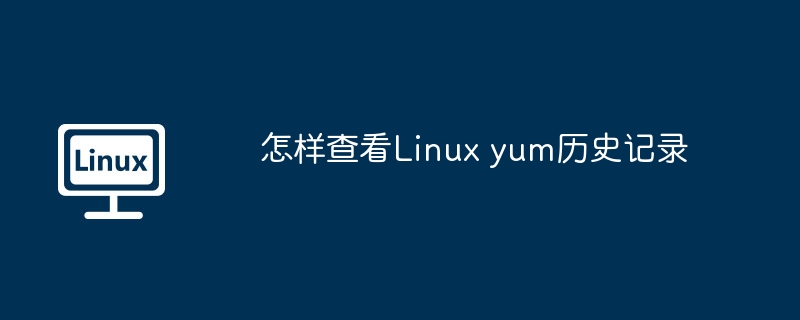 Linux

怎样查看Linux yum历史记录